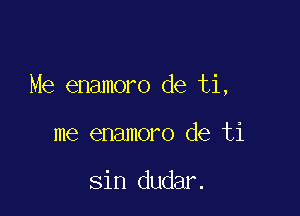 Me enamoro de ti,
me enamoro de ti
sin dudar.